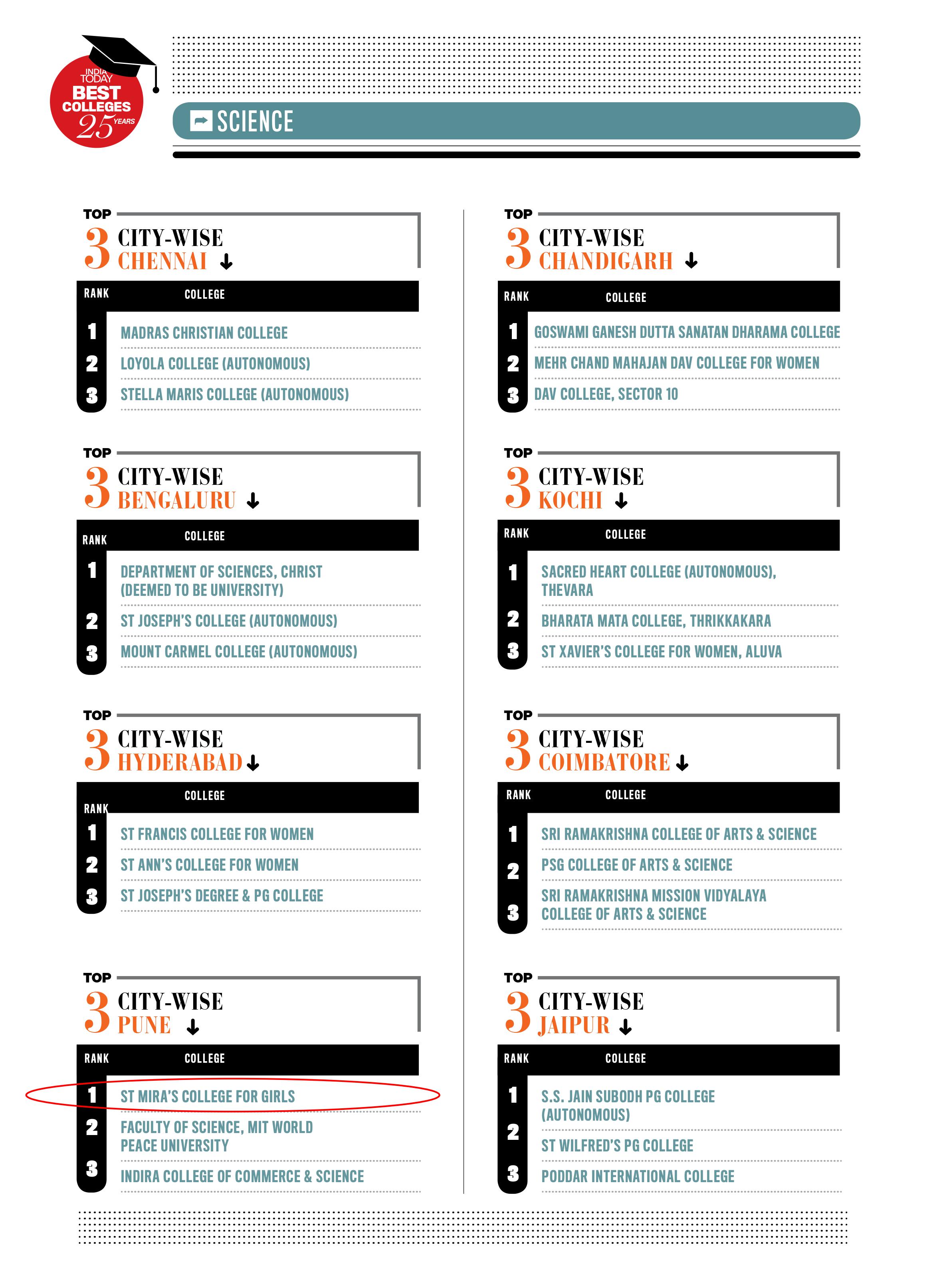 INDIA TODAY BEST COLLEGES 25 YEARS

SCIENCE

TOP 3 CITY-WISE CHENNAI ↓

| RANK | COLLEGE |
|---|---|
| 1 | MADRAS CHRISTIAN COLLEGE |
| 2 | LOYOLA COLLEGE (AUTONOMOUS) |
| 3 | STELLA MARIS COLLEGE (AUTONOMOUS) |

TOP 3 CITY-WISE BENGALURU ↓

| RANK | COLLEGE |
|---|---|
| 1 | DEPARTMENT OF SCIENCES, CHRIST (DEEMED TO BE UNIVERSITY) |
| 2 | ST JOSEPH'S COLLEGE (AUTONOMOUS) |
| 3 | MOUNT CARMEL COLLEGE (AUTONOMOUS) |

TOP 3 CITY-WISE HYDERABAD ↓

| RANK | COLLEGE |
|---|---|
| 1 | ST FRANCIS COLLEGE FOR WOMEN |
| 2 | ST ANN'S COLLEGE FOR WOMEN |
| 3 | ST JOSEPH'S DEGREE & PG COLLEGE |

TOP 3 CITY-WISE PUNE ↓

| RANK | COLLEGE |
|---|---|
| 1 | ST MIRA'S COLLEGE FOR GIRLS |
| 2 | FACULTY OF SCIENCE, MIT WORLD PEACE UNIVERSITY |
| 3 | INDIRA COLLEGE OF COMMERCE & SCIENCE |

TOP 3 CITY-WISE CHANDIGARH ↓

| RANK | COLLEGE |
|---|---|
| 1 | GOSWAMI GANESH DUTTA SANATAN DHARAMA COLLEGE |
| 2 | MEHR CHAND MAHAJAN DAV COLLEGE FOR WOMEN |
| 3 | DAV COLLEGE, SECTOR 10 |

TOP 3 CITY-WISE KOCHI ↓

| RANK | COLLEGE |
|---|---|
| 1 | SACRED HEART COLLEGE (AUTONOMOUS), THEVARA |
| 2 | BHARATA MATA COLLEGE, THRIKKAKARA |
| 3 | ST XAVIER'S COLLEGE FOR WOMEN, ALUVA |

TOP 3 CITY-WISE COIMBATORE ↓

| RANK | COLLEGE |
|---|---|
| 1 | SRI RAMAKRISHNA COLLEGE OF ARTS & SCIENCE |
| 2 | PSG COLLEGE OF ARTS & SCIENCE |
| 3 | SRI RAMAKRISHNA MISSION VIDYALAYA COLLEGE OF ARTS & SCIENCE |

TOP 3 CITY-WISE JAIPUR ↓

| RANK | COLLEGE |
|---|---|
| 1 | S.S. JAIN SUBODH PG COLLEGE (AUTONOMOUS) |
| 2 | ST WILFRED'S PG COLLEGE |
| 3 | PODDAR INTERNATIONAL COLLEGE |